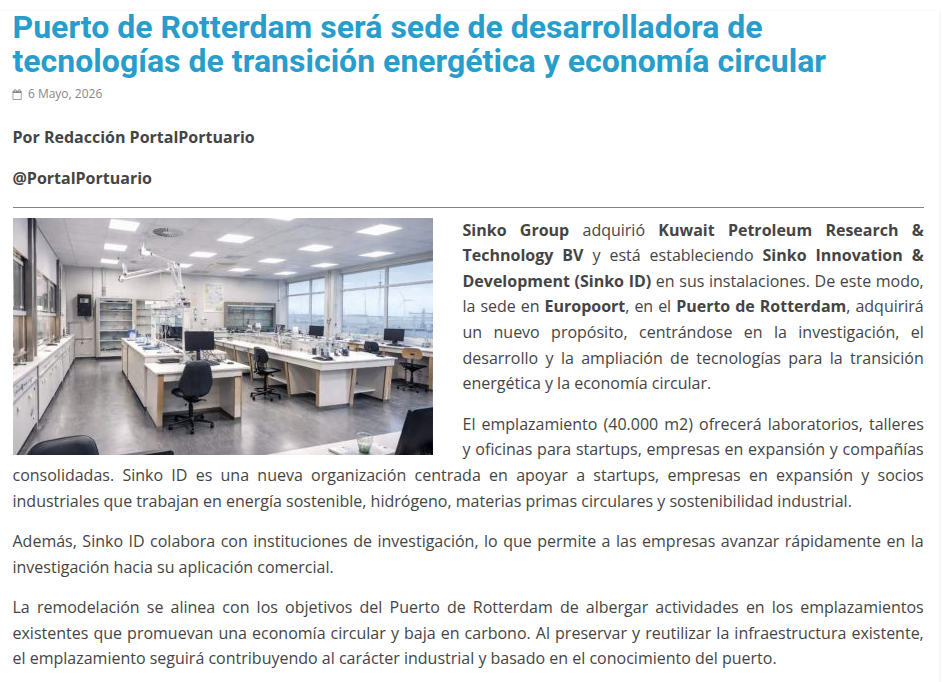 Puerto de Rotterdam será sede de desarrolladora de tecnologías de transición energética y economía circular

6 Mayo, 2026

Por Redacción PortalPortuario

@PortalPortuario

Sinko Group adquirió Kuwait Petroleum Research & Technology BV y está estableciendo Sinko Innovation & Development (Sinko ID) en sus instalaciones. De este modo, la sede en Europoort, en el Puerto de Rotterdam, adquirirá un nuevo propósito, centrándose en la investigación, el desarrollo y la ampliación de tecnologías para la transición energética y la economía circular.

El emplazamiento (40.000 m2) ofrecerá laboratorios, talleres y oficinas para startups, empresas en expansión y compañías consolidadas. Sinko ID es una nueva organización centrada en apoyar a startups, empresas en expansión y socios industriales que trabajan en energía sostenible, hidrógeno, materias primas circulares y sostenibilidad industrial.

Además, Sinko ID colabora con instituciones de investigación, lo que permite a las empresas avanzar rápidamente en la investigación hacia su aplicación comercial.

La remodelación se alinea con los objetivos del Puerto de Rotterdam de albergar actividades en los emplazamientos existentes que promuevan una economía circular y baja en carbono. Al preservar y reutilizar la infraestructura existente, el emplazamiento seguirá contribuyendo al carácter industrial y basado en el conocimiento del puerto.